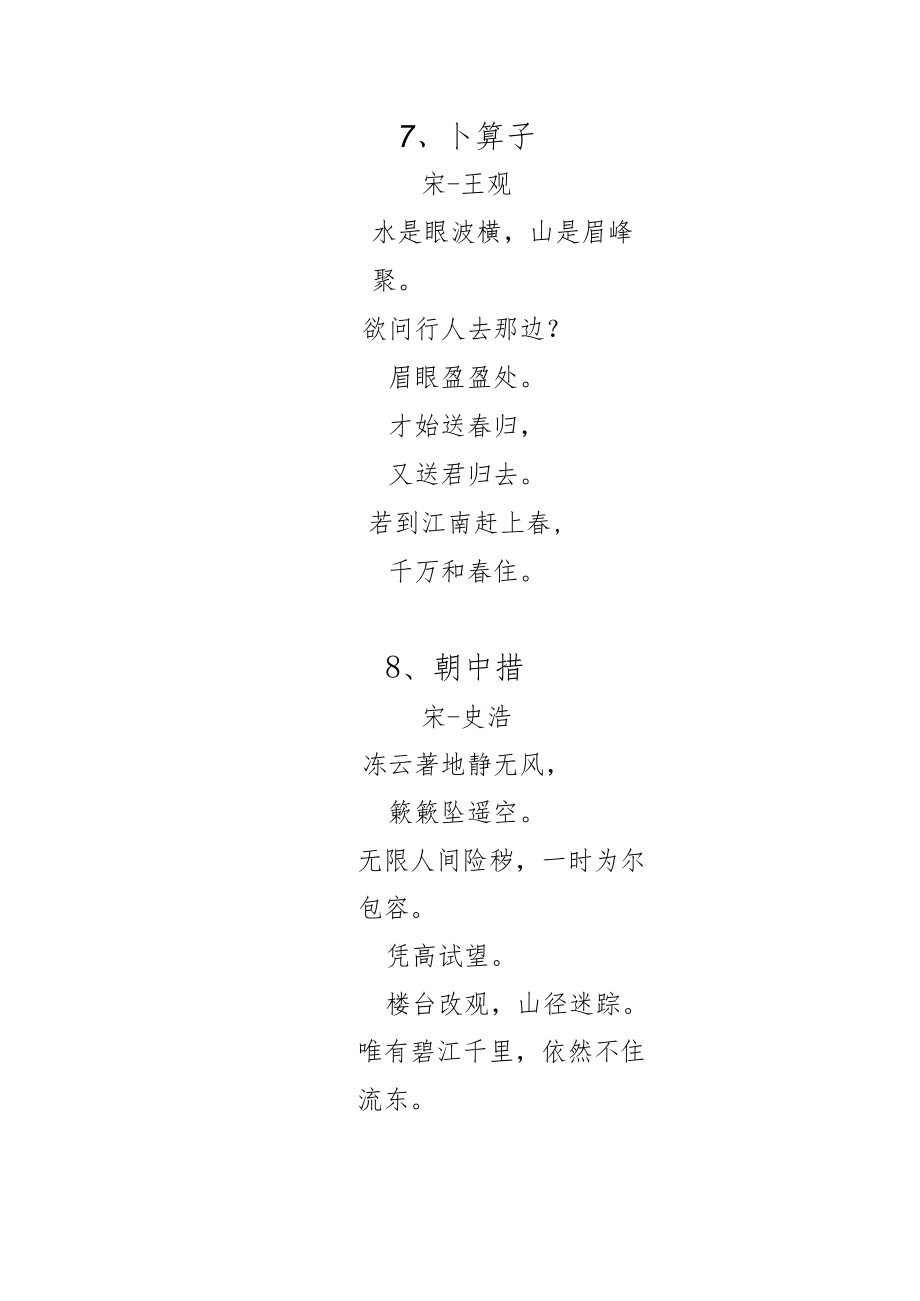 7、卜算子

宋-王观

水是眼波横，山是眉峰聚。

欲问行人去那边？

眉眼盈盈处。

才始送春归，

又送君归去。

若到江南赶上春，

千万和春住。

8、朝中措

宋-史浩

冻云著地静无风，

簌簌坠遥空。

无限人间险秽，一时为尔包容。

凭高试望。

楼台改观，山径迷踪。

唯有碧江千里，依然不住流东。